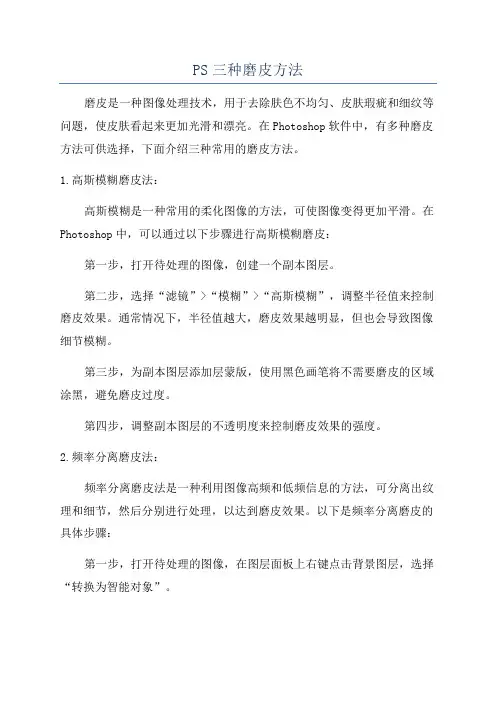 PS 三种磨皮方法

磨皮是一种图像处理技术，用于去除肤色不均匀、皮肤瑕疵和细纹等问题，使皮肤看起来更加光滑和漂亮。在 Photoshop 软件中，有多种磨皮方法可供选择，下面介绍三种常用的磨皮方法。

1.高斯模糊磨皮法：

高斯模糊是一种常用的柔化图像的方法，可使图像变得更加平滑。在 Photoshop 中，可以通过以下步骤进行高斯模糊磨皮：

第一步，打开待处理的图像，创建一个副本图层。

第二步，选择“滤镜”>“模糊”>“高斯模糊”，调整半径值来控制磨皮效果。通常情况下，半径值越大，磨皮效果越明显，但也会导致图像细节模糊。

第三步，为副本图层添加层蒙版，使用黑色画笔将不需要磨皮的区域涂黑，避免磨皮过度。

第四步，调整副本图层的不透明度来控制磨皮效果的强度。

2.频率分离磨皮法：

频率分离磨皮法是一种利用图像高频和低频信息的方法，可分离出纹理和细节，然后分别进行处理，以达到磨皮效果。以下是频率分离磨皮的具体步骤：

第一步，打开待处理的图像，在图层面板上右键点击背景图层，选择“转换为智能对象”。